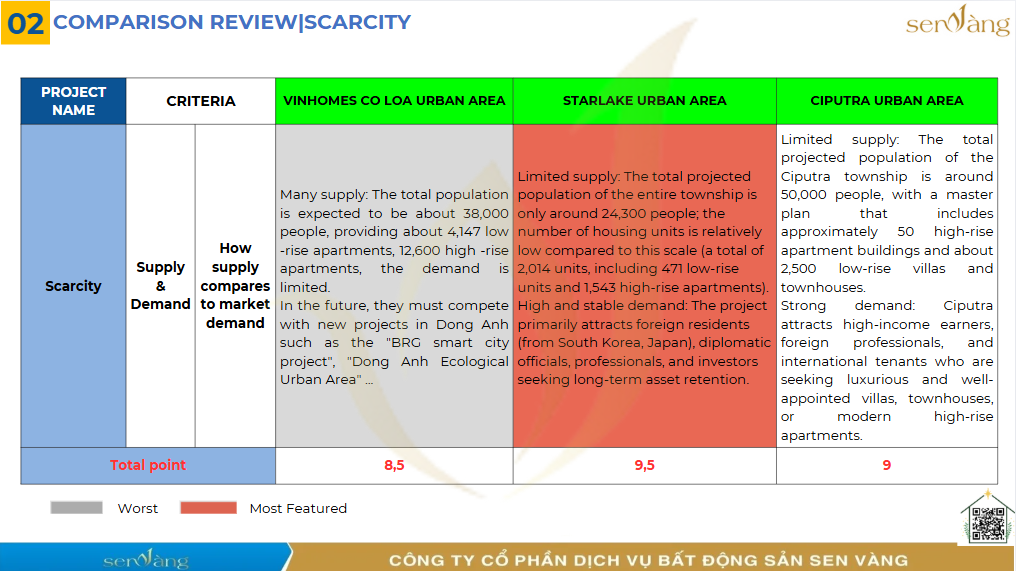 02 COMPARISON REVIEW|SCARCITY

sen vàng

| PROJECT NAME | CRITERIA | | VINHOMES CO LOA URBAN AREA | STARLAKE URBAN AREA | CIPUTRA URBAN AREA |
|---|---|---|---|---|---|
| Scarcity | Supply & Demand | How supply compares to market demand | Many supply: The total population is expected to be about 38,000 people, providing about 4,147 low -rise apartments, 12,600 high -rise apartments, the demand is limited. In the future, they must compete with new projects in Dong Anh such as the "BRG smart city project", "Dong Anh Ecological Urban Area" ... | Limited supply: The total projected population of the entire township is only around 24,300 people; the number of housing units is relatively low compared to this scale (a total of 2,014 units, including 471 low-rise units and 1,543 high-rise apartments). High and stable demand: The project primarily attracts foreign residents (from South Korea, Japan), diplomatic officials, professionals, and investors seeking long-term asset retention. | Limited supply: The total projected population of the Ciputra township is around 50,000 people, with a master plan that includes approximately 50 high-rise apartment buildings and about 2,500 low-rise villas and townhouses. Strong demand: Ciputra attracts high-income earners, foreign professionals, and international tenants who are seeking luxurious and well-appointed villas, townhouses, or modern high-rise apartments. |
| Total point | | | 8,5 | 9,5 | 9 |

Worst
Most Featured

sen vàng
CÔNG TY CỔ PHẦN DỊCH VỤ BẤT ĐỘNG SẢN SEN VÀNG